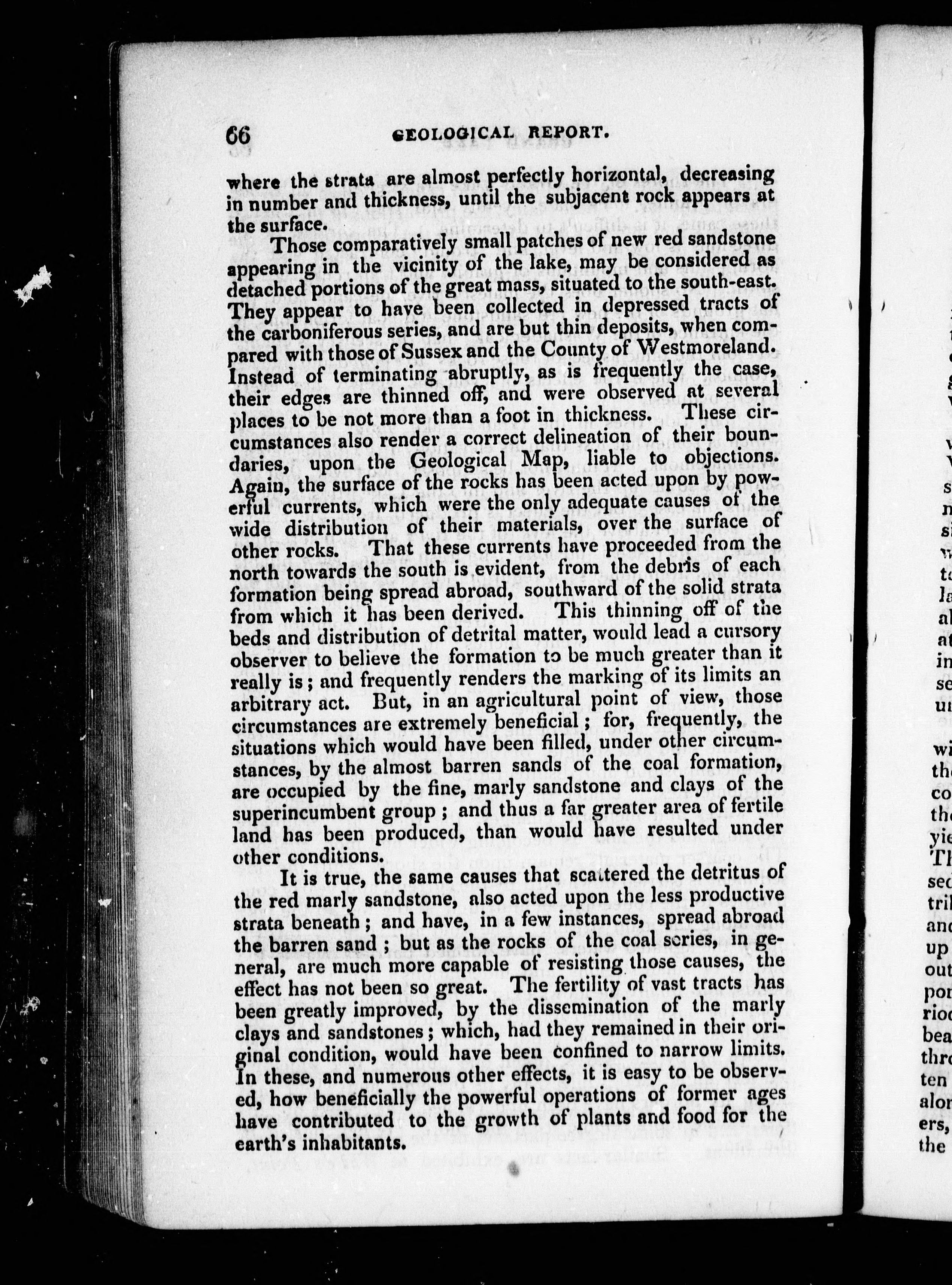 66 GEOLOGICAL REPORT.

where the strata are almost perfectly horizontal, decreasing in number and thickness, until the subjacent rock appears at the surface.

Those comparatively small patches of new red sandstone appearing in the vicinity of the lake, may be considered as detached portions of the great mass, situated to the south-east. They appear to have been collected in depressed tracts of the carboniferous series, and are but thin deposits, when compared with those of Sussex and the County of Westmoreland. Instead of terminating abruptly, as is frequently the case, their edges are thinned off, and were observed at several places to be not more than a foot in thickness. These circumstances also render a correct delineation of their boundaries, upon the Geological Map, liable to objections. Again, the surface of the rocks has been acted upon by powerful currents, which were the only adequate causes of the wide distribution of their materials, over the surface of other rocks. That these currents have proceeded from the north towards the south is evident, from the debris of each formation being spread abroad, southward of the solid strata from which it has been derived. This thinning off of the beds and distribution of detrital matter, would lead a cursory observer to believe the formation to be much greater than it really is; and frequently renders the marking of its limits an arbitrary act. But, in an agricultural point of view, those circumstances are extremely beneficial; for, frequently, the situations which would have been filled, under other circumstances, by the almost barren sands of the coal formation, are occupied by the fine, marly sandstone and clays of the superincumbent group; and thus a far greater area of fertile land has been produced, than would have resulted under other conditions.

It is true, the same causes that scattered the detritus of the red marly sandstone, also acted upon the less productive strata beneath; and have, in a few instances, spread abroad the barren sand; but as the rocks of the coal series, in general, are much more capable of resisting those causes, the effect has not been so great. The fertility of vast tracts has been greatly improved, by the dissemination of the marly clays and sandstones; which, had they remained in their original condition, would have been confined to narrow limits. In these, and numerous other effects, it is easy to be observed, how beneficially the powerful operations of former ages have contributed to the growth of plants and food for the earth's inhabitants.